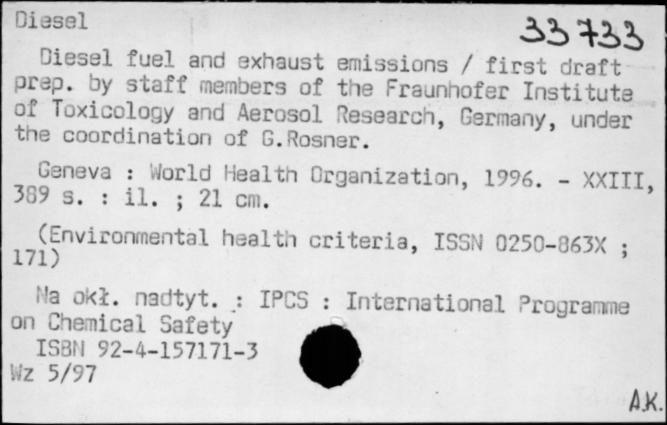 Diesel

33733

Diesel fuel and exhaust emissions / first draft prep. by staff members of the Fraunhofer Institute of Toxicology and Aerosol Research, Germany, under the coordination of G.Rosner.

Geneva : World Health Organization, 1996. - XXIII, 389 s. : il. ; 21 cm.

(Environmental health criteria, ISSN 0250-863X ; 171)

Na okł. nadtyt. : IPCS : International Programme on Chemical Safety
ISBN 92-4-157171-3
Wz 5/97

AK.